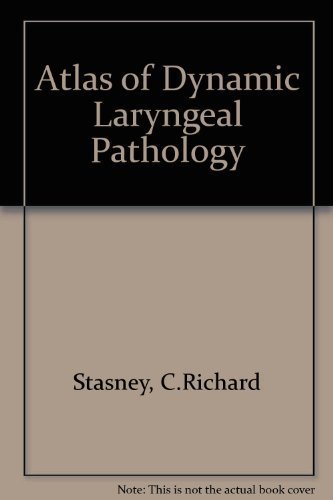 Atlas of Dynamic Laryngeal Pathology

Stasney, C.Richard

Note: This is not the actual book cover